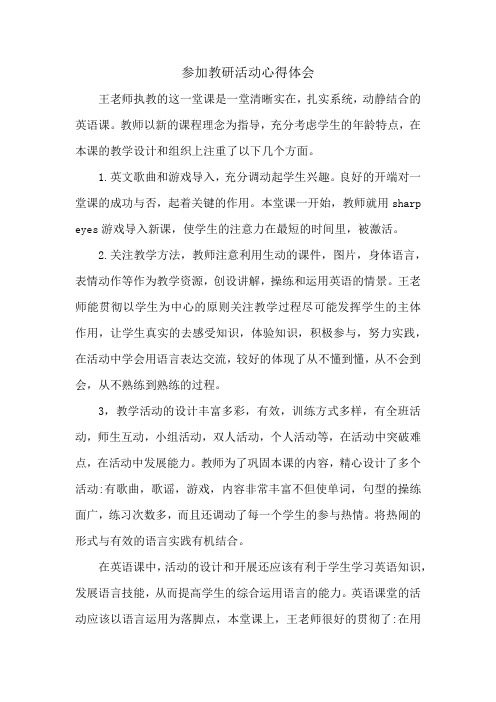 参加教研活动心得体会

王老师执教的这一堂课是一堂清晰实在，扎实系统，动静结合的英语课。教师以新的课程理念为指导，充分考虑学生的年龄特点，在本课的教学设计和组织上注重了以下几个方面。

1.英文歌曲和游戏导入，充分调动起学生兴趣。良好的开端对一堂课的成功与否，起着关键的作用。本堂课一开始，教师就用 sharp eyes 游戏导入新课，使学生的注意力在最短的时间里，被激活。

2.关注教学方法，教师注意利用生动的课件，图片，身体语言，表情动作等作为教学资源，创设讲解，操练和运用英语的情景。王老师能贯彻以学生为中心的原则关注教学过程尽可能发挥学生的主体作用，让学生真实的去感受知识，体验知识，积极参与，努力实践，在活动中学会用语言表达交流，较好的体现了从不懂到懂，从不会到会，从不熟练到熟练的过程。

3，教学活动的设计丰富多彩，有效，训练方式多样，有全班活动，师生互动，小组活动，双人活动，个人活动等，在活动中突破难点，在活动中发展能力。教师为了巩固本课的内容，精心设计了多个活动:有歌曲，歌谣，游戏，内容非常丰富不但使单词，句型的操练面广，练习次数多，而且还调动了每一个学生的参与热情。将热闹的形式与有效的语言实践有机结合。

在英语课中，活动的设计和开展还应该有利于学生学习英语知识，发展语言技能，从而提高学生的综合运用语言的能力。英语课堂的活动应该以语言运用为落脚点，本堂课上，王老师很好的贯彻了:在用